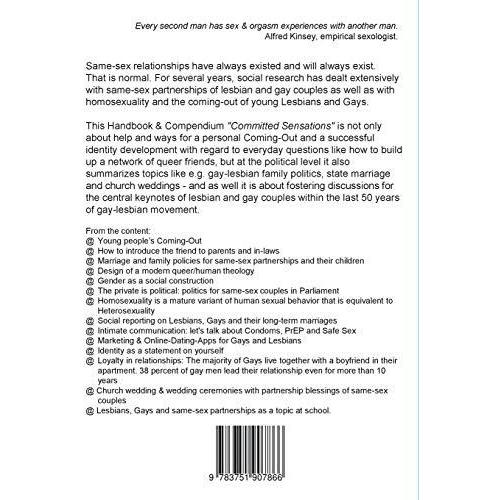 Every second man has sex & orgasm experiences with another man.
Alfred Kinsey, empirical sexologist.

Same-sex relationships have always existed and will always exist. That is normal. For several years, social research has dealt extensively with same-sex partnerships of lesbian and gay couples as well as with homosexuality and the coming-out of young Lesbians and Gays.

This Handbook & Compendium "Committed Sensations" is not only about help and ways for a personal Coming-Out and a successful identity development with regard to everyday questions like how to build up a network of queer friends, but at the political level it also summarizes topics like e.g. gay-lesbian family politics, state marriage and church weddings - and as well it is about fostering discussions for the central keynotes of lesbian and gay couples within the last 50 years of gay-lesbian movement.

From the content:
@ Young people's Coming-Out
@ How to introduce the friend to parents and in-laws
@ Marriage and family policies for same-sex partnerships and their children
@ Design of a modern queer/human theology
@ Gender as a social construction
@ The private is political: politics for same-sex couples in Parliament
@ Homosexuality is a mature variant of human sexual behavior that is equivalent to Heterosexuality
@ Social reporting on Lesbians, Gays and their long-term marriages
@ Intimate communication: let's talk about Condoms, PrEP and Safe Sex
@ Marketing & Online-Dating-Apps for Gays and Lesbians
@ Identity as a statement on yourself
@ Loyalty in relationships: The majority of Gays live together with a boyfriend in their apartment. 38 percent of gay men lead their relationship even for more than 10 years
@ Church wedding & wedding ceremonies with partnership blessings of same-sex couples
@ Lesbians, Gays and same-sex partnerships as a topic at school.

9 783751 907866